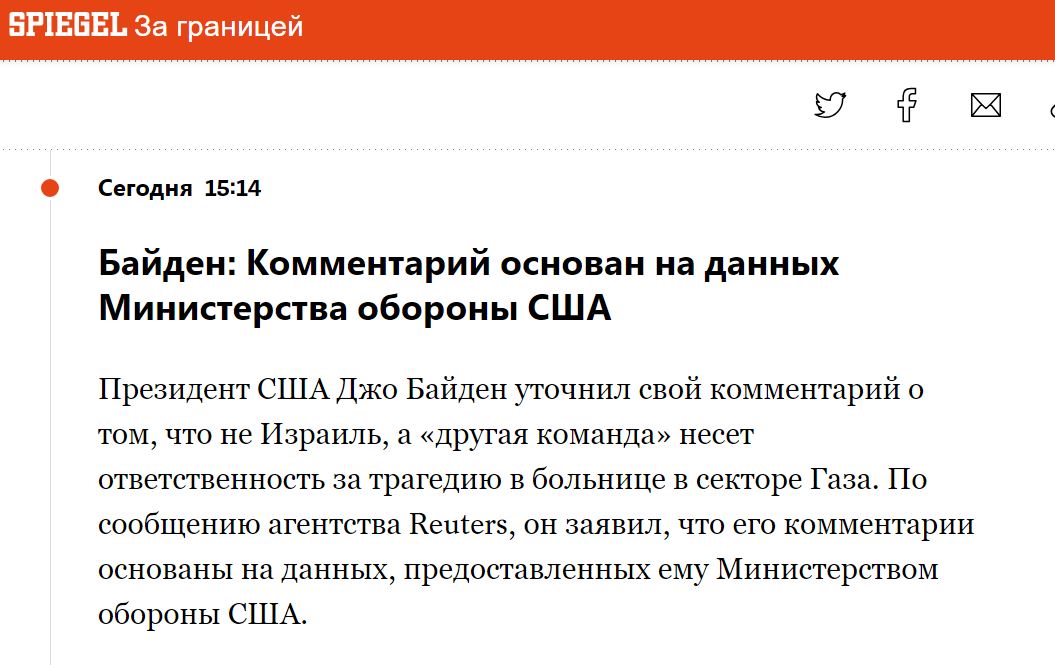 SPIEGEL За границей

Сегодня 15:14

Байден: Комментарий основан на данных Министерства обороны США

Президент США Джо Байден уточнил свой комментарий о том, что не Израиль, а «другая команда» несет ответственность за трагедию в больнице в секторе Газа. По сообщению агентства Reuters, он заявил, что его комментарии основаны на данных, предоставленных ему Министерством обороны США.